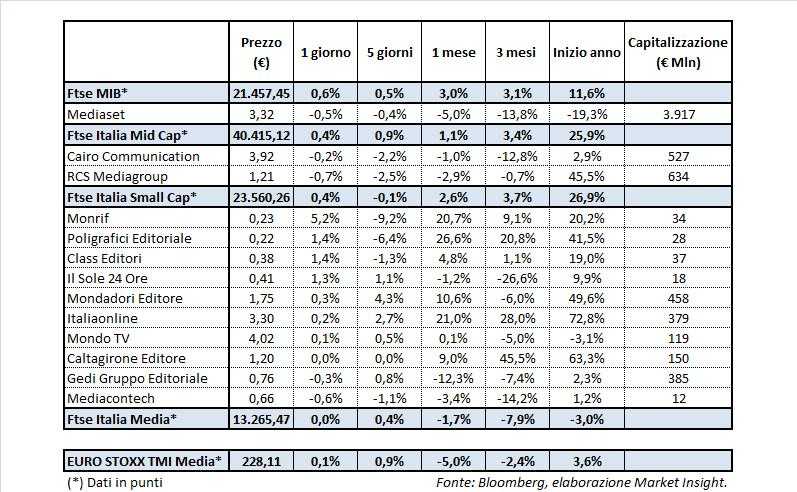 |  | Prezzo (€) | 1 giorno | 5 giorni | 1 mese | 3 mesi | Inizio anno | Capitalizzazione (€ Mln) |
|---|---|---|---|---|---|---|---|
| Ftse MIB* | 21.457,45 | 0,6% | 0,5% | 3,0% | 3,1% | 11,6% |  |
| Mediaset | 3,32 | -0,5% | -0,4% | -5,0% | -13,8% | -19,3% | 3.917 |
| Ftse Italia Mid Cap* | 40.415,12 | 0,4% | 0,9% | 1,1% | 3,4% | 25,9% |  |
| Cairo Communication | 3,92 | -0,2% | -2,2% | -1,0% | -12,8% | 2,9% | 527 |
| RCS Mediagroup | 1,21 | -0,7% | -2,5% | -2,9% | -0,7% | 45,5% | 634 |
| Ftse Italia Small Cap* | 23.560,26 | 0,4% | -0,1% | 2,6% | 3,7% | 26,9% |  |
| Monrif | 0,23 | 5,2% | -9,2% | 20,7% | 9,1% | 20,2% | 34 |
| Poligrafici Editoriale | 0,22 | 1,4% | -6,4% | 26,6% | 20,8% | 41,5% | 28 |
| Class Editori | 0,38 | 1,4% | -1,3% | 4,8% | 1,1% | 19,0% | 37 |
| Il Sole 24 Ore | 0,41 | 1,3% | 1,1% | -1,2% | -26,6% | 9,9% | 18 |
| Mondadori Editore | 1,75 | 0,3% | 4,3% | 10,6% | -6,0% | 49,6% | 458 |
| Italiaonline | 3,30 | 0,2% | 2,7% | 21,0% | 28,0% | 72,8% | 379 |
| Mondo TV | 4,02 | 0,1% | 0,5% | 0,1% | -5,0% | -3,1% | 119 |
| Caltagirone Editore | 1,20 | 0,0% | 0,0% | 9,0% | 45,5% | 63,3% | 150 |
| Gedi Gruppo Editoriale | 0,76 | -0,3% | 0,8% | -12,3% | -7,4% | 2,3% | 385 |
| Mediacontech | 0,66 | -0,6% | -1,1% | -3,4% | -14,2% | 1,2% | 12 |
| Ftse Italia Media* | 13.265,47 | 0,0% | 0,4% | -1,7% | -7,9% | -3,0% |  |

| EURO STOXX TMI Media* | 228,11 | 0,1% | 0,9% | -5,0% | -2,4% | 3,6% |
|---|---|---|---|---|---|---|

(*) Dati in punti

Fonte: Bloomberg, elaborazione Market Insight.